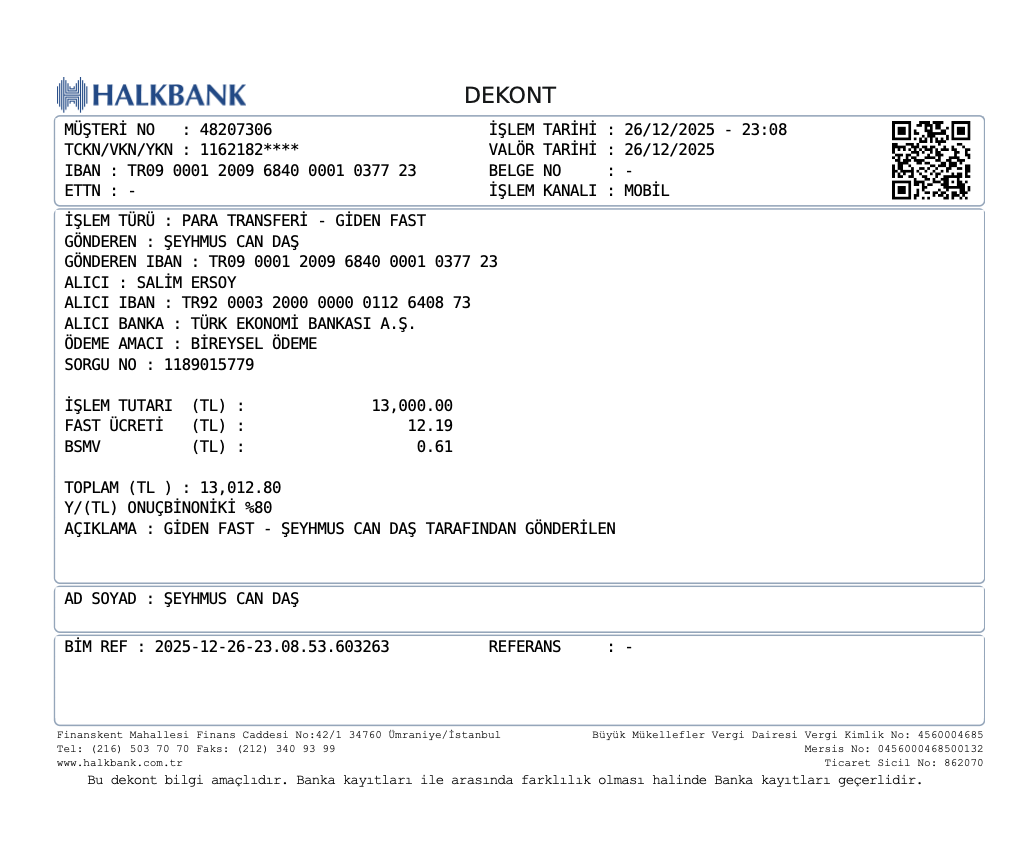 HALKBANK

DEKONT

MÜŞTERİ NO : 48207306
TCKN/VKN/YKN : 1162182****
IBAN : TR09 0001 2009 6840 0001 0377 23
ETTN : -

İŞLEM TARİHİ : 26/12/2025 - 23:08
VALÖR TARİHİ : 26/12/2025
BELGE NO : -
İŞLEM KANALI : MOBİL

İŞLEM TÜRÜ : PARA TRANSFERİ - GİDEN FAST
GÖNDEREN : ŞEYHMUS CAN DAŞ
GÖNDEREN IBAN : TR09 0001 2009 6840 0001 0377 23
ALICI : SALİM ERSOY
ALICI IBAN : TR92 0003 2000 0000 0112 6408 73
ALICI BANKA : TÜRK EKONOMİ BANKASI A.Ş.
ÖDEME AMACI : BİREYSEL ÖDEME
SORGU NO : 1189015779

İŞLEM TUTARI (TL) : 13,000.00
FAST ÜCRETİ (TL) : 12.19
BSMV (TL) : 0.61

TOPLAM (TL ) : 13,012.80
Y/(TL) ONUÇBİNONİKİ %80
AÇIKLAMA : GİDEN FAST - ŞEYHMUS CAN DAŞ TARAFINDAN GÖNDERİLEN

AD SOYAD : ŞEYHMUS CAN DAŞ

BİM REF : 2025-12-26-23.08.53.603263
REFERANS : -

Finanskent Mahallesi Finans Caddesi No:42/1 34760 Ümraniye/İstanbul
Tel: (216) 503 70 70 Faks: (212) 340 93 99
www.halkbank.com.tr

Büyük Mükellefler Vergi Dairesi Vergi Kimlik No: 4560004685
Mersis No: 0456000468500132
Ticaret Sicil No: 862070

Bu dekont bilgi amaçlıdır. Banka kayıtları ile arasında farklılık olması halinde Banka kayıtları geçerlidir.